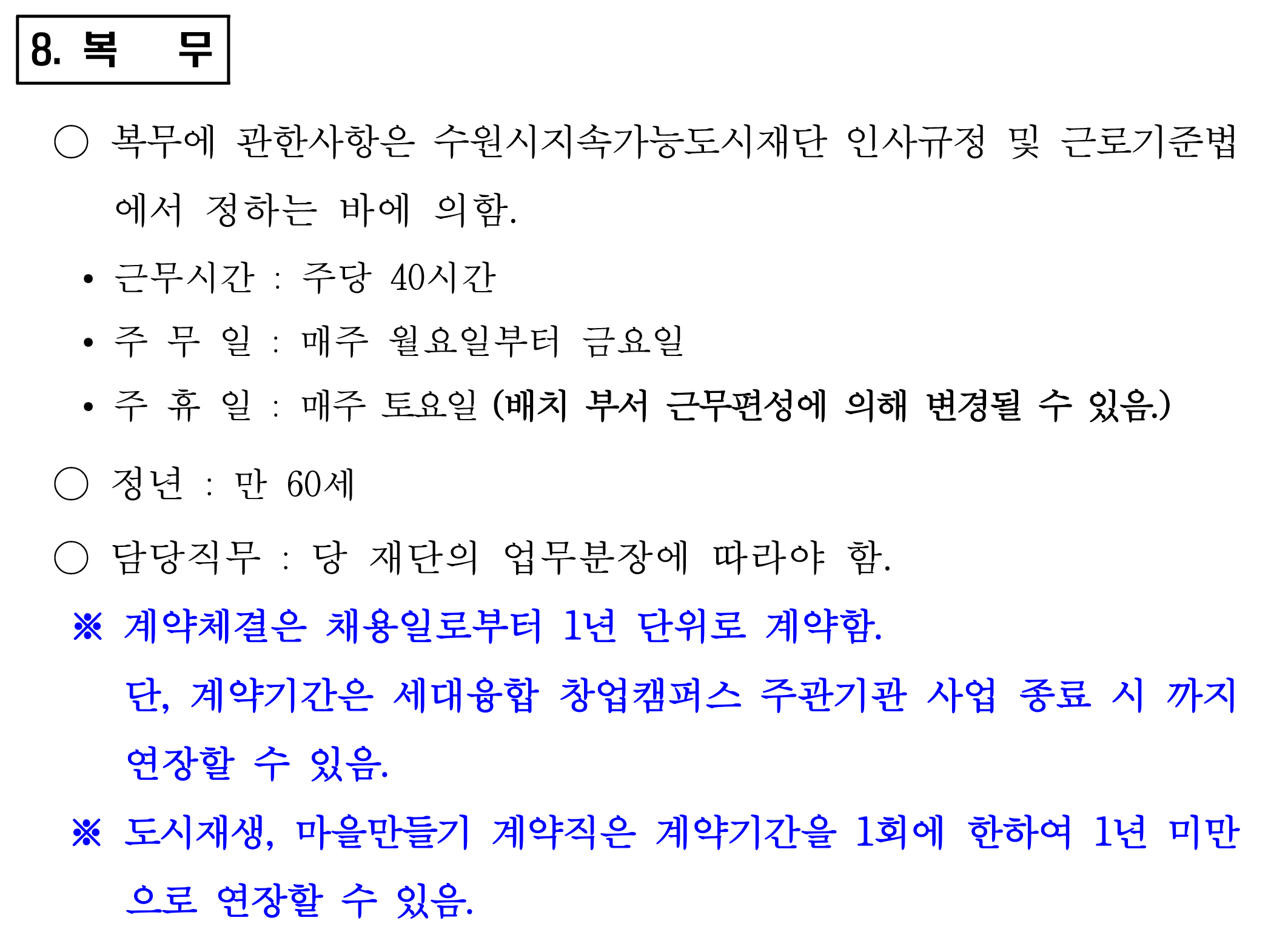 8. 복　무

○ 복무에 관한사항은 수원시지속가능도시재단 인사규정 및 근로기준법에서 정하는 바에 의함.

• 근무시간 : 주당 40시간

• 주 무 일 : 매주 월요일부터 금요일

• 주 휴 일 : 매주 토요일 (배치 부서 근무편성에 의해 변경될 수 있음.)

○ 정년 : 만 60세

○ 담당직무 : 당 재단의 업무분장에 따라야 함.

※ 계약체결은 채용일로부터 1년 단위로 계약함.
단, 계약기간은 세대융합 창업캠퍼스 주관기관 사업 종료 시 까지 연장할 수 있음.

※ 도시재생, 마을만들기 계약직은 계약기간을 1회에 한하여 1년 미만으로 연장할 수 있음.